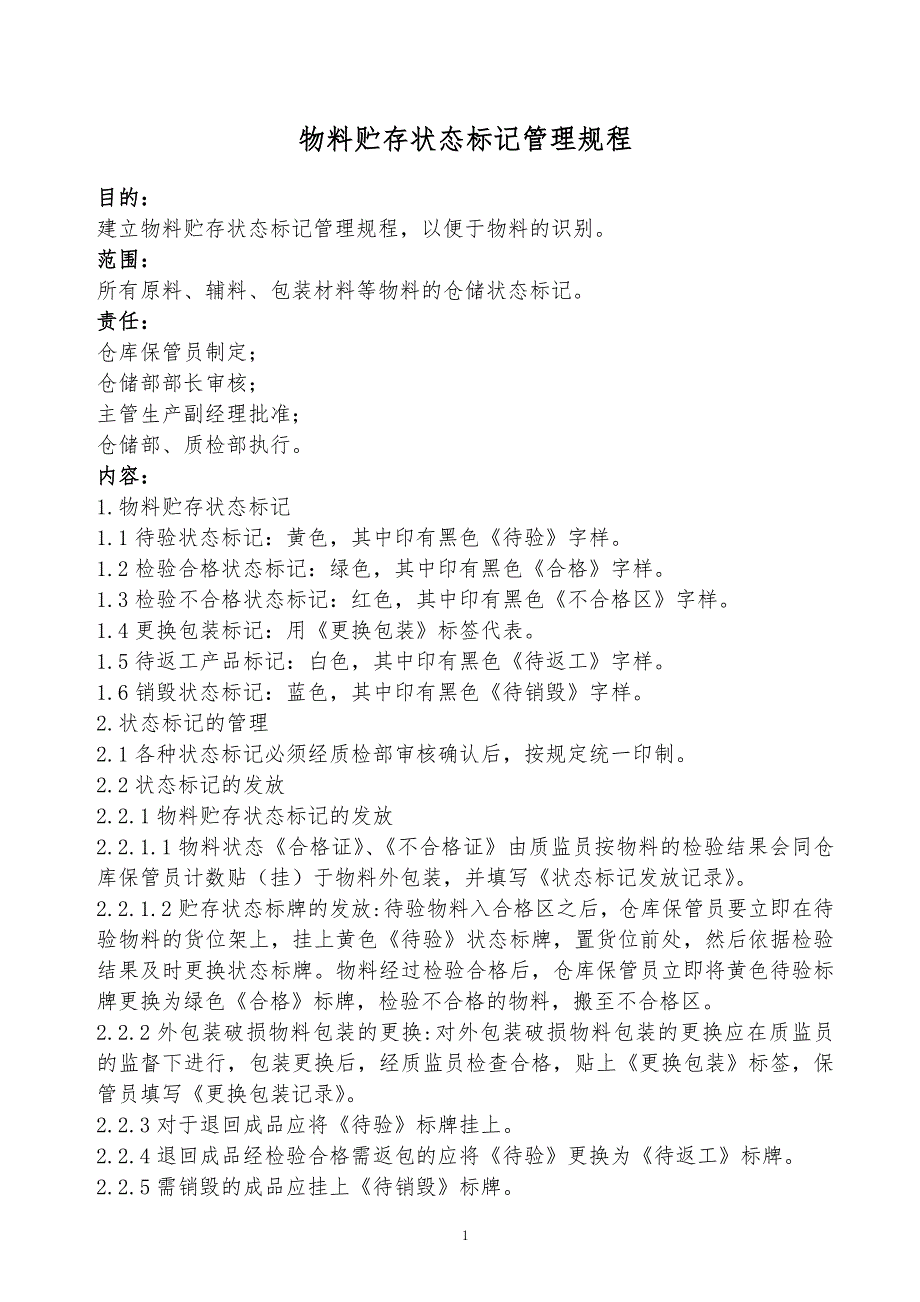 物料贮存状态标记管理规程

目的：
建立物料贮存状态标记管理规程，以便于物料的识别。
范围：
所有原料、辅料、包装材料等物料的仓储状态标记。
责任：
仓库保管员制定；
仓储部部长审核；
主管生产副经理批准；
仓储部、质检部执行。
内容：
1.物料贮存状态标记
1.1 待验状态标记：黄色，其中印有黑色《待验》字样。
1.2 检验合格状态标记：绿色，其中印有黑色《合格》字样。
1.3 检验不合格状态标记：红色，其中印有黑色《不合格区》字样。
1.4 更换包装标记：用《更换包装》标签代表。
1.5 待返工产品标记：白色，其中印有黑色《待返工》字样。
1.6 销毁状态标记：蓝色，其中印有黑色《待销毁》字样。
2.状态标记的管理
2.1 各种状态标记必须经质检部审核确认后，按规定统一印制。
2.2 状态标记的发放
2.2.1 物料贮存状态标记的发放
2.2.1.1 物料状态《合格证》、《不合格证》由质监员按物料的检验结果会同仓库保管员计数贴（挂）于物料外包装，并填写《状态标记发放记录》。
2.2.1.2 贮存状态标牌的发放:待验物料入合格区之后，仓库保管员要立即在待验物料的货位架上，挂上黄色《待验》状态标牌，置货位前处，然后依据检验结果及时更换状态标牌。物料经过检验合格后，仓库保管员立即将黄色待验标牌更换为绿色《合格》标牌，检验不合格的物料，搬至不合格区。
2.2.2 外包装破损物料包装的更换:对外包装破损物料包装的更换应在质监员的监督下进行，包装更换后，经质监员检查合格，贴上《更换包装》标签，保管员填写《更换包装记录》。
2.2.3 对于退回成品应将《待验》标牌挂上。
2.2.4 退回成品经检验合格需返包的应将《待验》更换为《待返工》标牌。
2.2.5 需销毁的成品应挂上《待销毁》标牌。

1